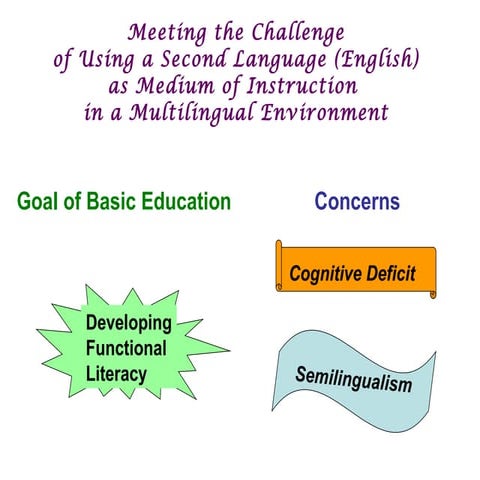 Meeting the Challenge
of Using a Second Language (English)
as Medium of Instruction
in a Multilingual Environment

Goal of Basic Education

Developing
Functional
Literacy

Concerns

Cognitive Deficit

Semilingualism